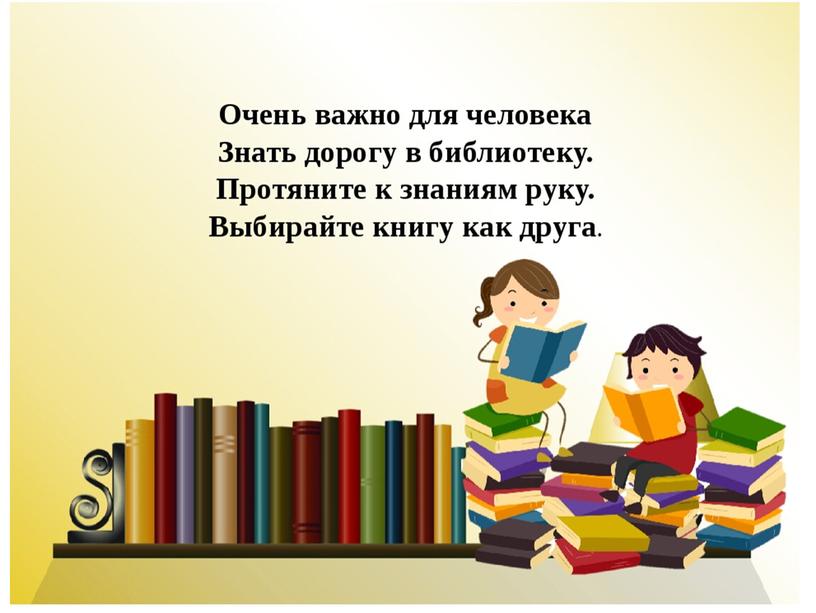 Очень важно для человека
Знать дорогу в библиотеку.
Протяните к знаниям руку.
Выбирайте книгу как друга.